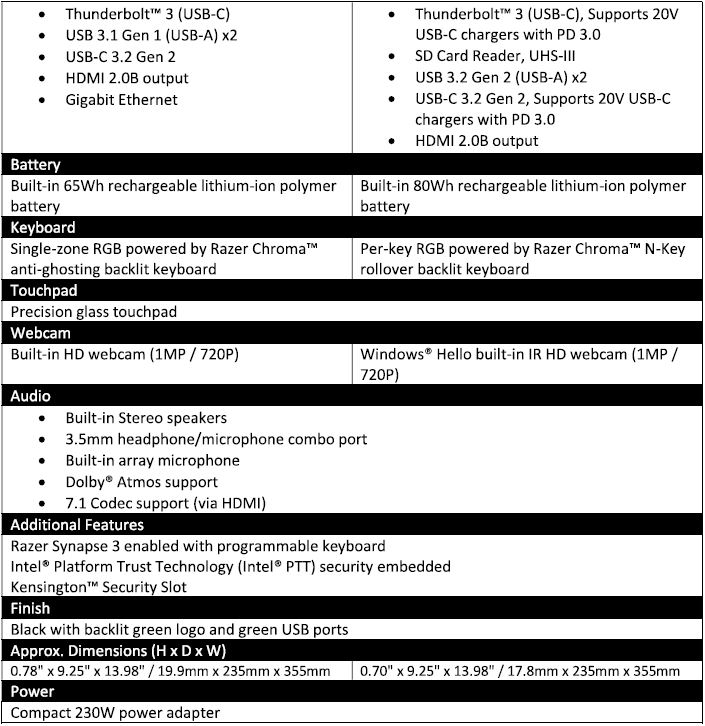 | • Thunderbolt™ 3 (USB-C) • USB 3.1 Gen 1 (USB-A) x2 • USB-C 3.2 Gen 2 • HDMI 2.0B output • Gigabit Ethernet | • Thunderbolt™ 3 (USB-C), Supports 20V USB-C chargers with PD 3.0 • SD Card Reader, UHS-III • USB 3.2 Gen 2 (USB-A) x2 • USB-C 3.2 Gen 2, Supports 20V USB-C chargers with PD 3.0 • HDMI 2.0B output |
|---|---|
| Battery | |
| Built-in 65Wh rechargeable lithium-ion polymer battery | Built-in 80Wh rechargeable lithium-ion polymer battery |
| Keyboard | |
| Single-zone RGB powered by Razer Chroma™ anti-ghosting backlit keyboard | Per-key RGB powered by Razer Chroma™ N-Key rollover backlit keyboard |
| Touchpad | |
| Precision glass touchpad | |
| Webcam | |
| Built-in HD webcam (1MP / 720P) | Windows® Hello built-in IR HD webcam (1MP / 720P) |
| Audio | |
| • Built-in Stereo speakers • 3.5mm headphone/microphone combo port • Built-in array microphone • Dolby® Atmos support • 7.1 Codec support (via HDMI) | |
| Additional Features | |
| Razer Synapse 3 enabled with programmable keyboard Intel® Platform Trust Technology (Intel® PTT) security embedded Kensington™ Security Slot | |
| Finish | |
| Black with backlit green logo and green USB ports | |
| Approx. Dimensions (H x D x W) | |
| 0.78" x 9.25" x 13.98" / 19.9mm x 235mm x 355mm | 0.70" x 9.25" x 13.98" / 17.8mm x 235mm x 355mm |
| Power | |
| Compact 230W power adapter | |